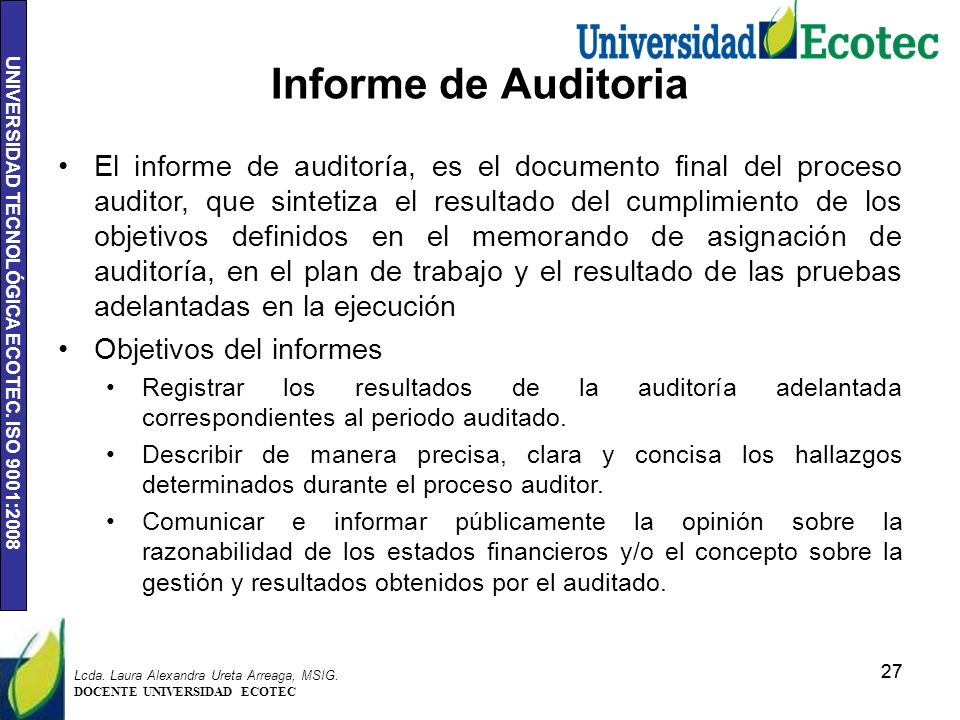 UNIVERSIDAD TECNOLÓGICA ECOTEC. ISO 9001:2008

Universidad Ecotec

Informe de Auditoria

• El informe de auditoría, es el documento final del proceso auditor, que sintetiza el resultado del cumplimiento de los objetivos definidos en el memorando de asignación de auditoría, en el plan de trabajo y el resultado de las pruebas adelantadas en la ejecución

• Objetivos del informes
  • Registrar los resultados de la auditoría adelantada correspondientes al periodo auditado.
  • Describir de manera precisa, clara y concisa los hallazgos determinados durante el proceso auditor.
  • Comunicar e informar públicamente la opinión sobre la razonabilidad de los estados financieros y/o el concepto sobre la gestión y resultados obtenidos por el auditado.

Lcda. Laura Alexandra Ureta Arreaga, MSIG.
DOCENTE UNIVERSIDAD ECOTEC

27